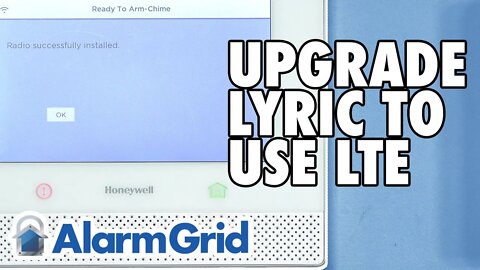 Ready To Arm-Chime

Radio successfully installed.

OK

UPGRADE LYRIC TO USE LTE

Honeywell

AlarmGrid